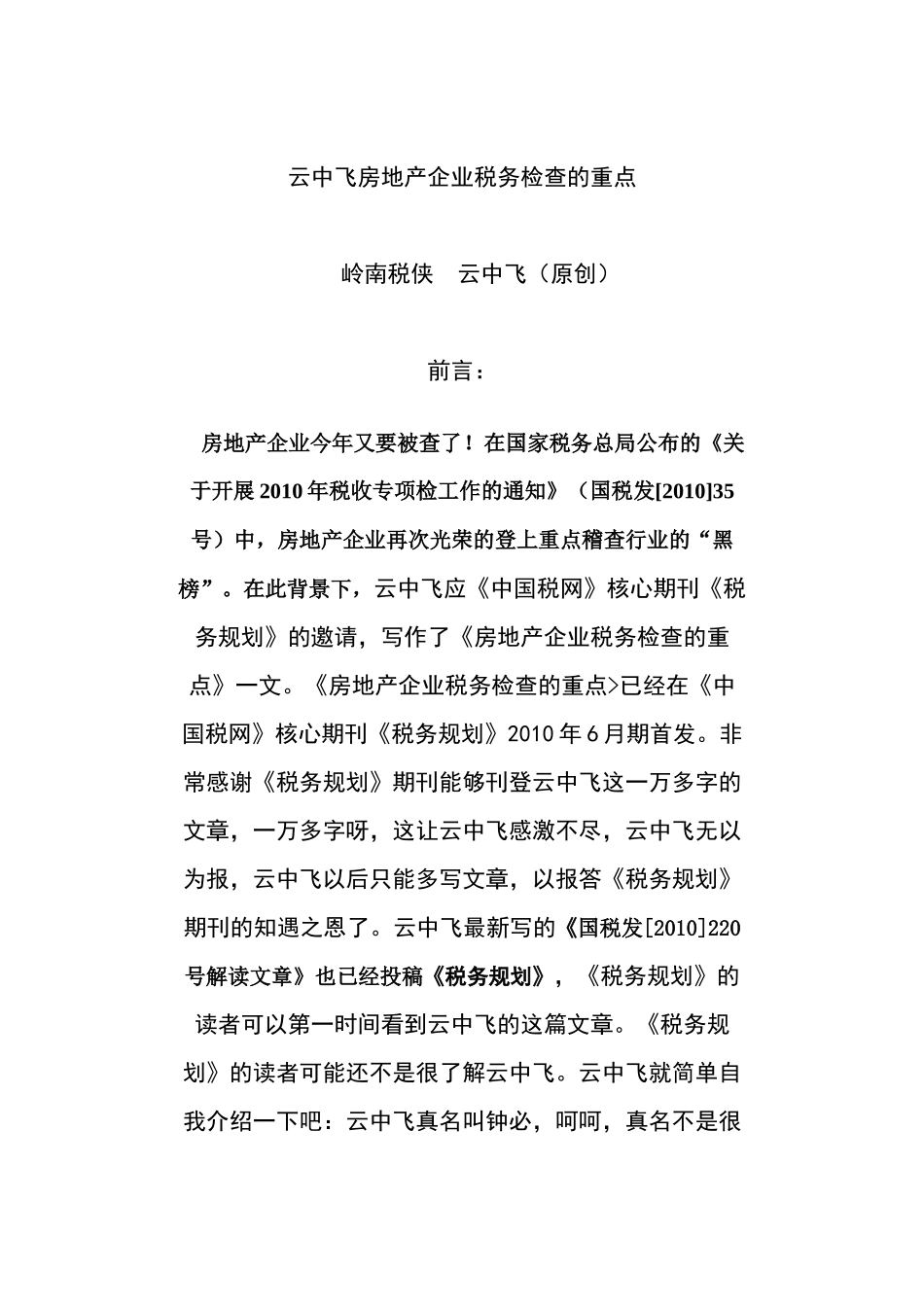 云中飞房地产企业税务检查的重点

岭南税侠　云中飞（原创）

前言：

房地产企业今年又要被查了！在国家税务总局公布的《关于开展2010年税收专项检工作的通知》（国税发[2010]35号）中，房地产企业再次光荣的登上重点稽查行业的“黑榜”。在此背景下，云中飞应《中国税网》核心期刊《税务规划》的邀请，写作了《房地产企业税务检查的重点》一文。《房地产企业税务检查的重点>已经在《中国税网》核心期刊《税务规划》2010年6月期首发。非常感谢《税务规划》期刊能够刊登云中飞这一万多字的文章，一万多字呀，这让云中飞感激不尽，云中飞无以为报，云中飞以后只能多写文章，以报答《税务规划》期刊的知遇之恩了。云中飞最新写的《国税发[2010]220号解读文章》也已经投稿《税务规划》，《税务规划》的读者可以第一时间看到云中飞的这篇文章。《税务规划》的读者可能还不是很了解云中飞。云中飞就简单自我介绍一下吧：云中飞真名叫钟必，呵呵，真名不是很